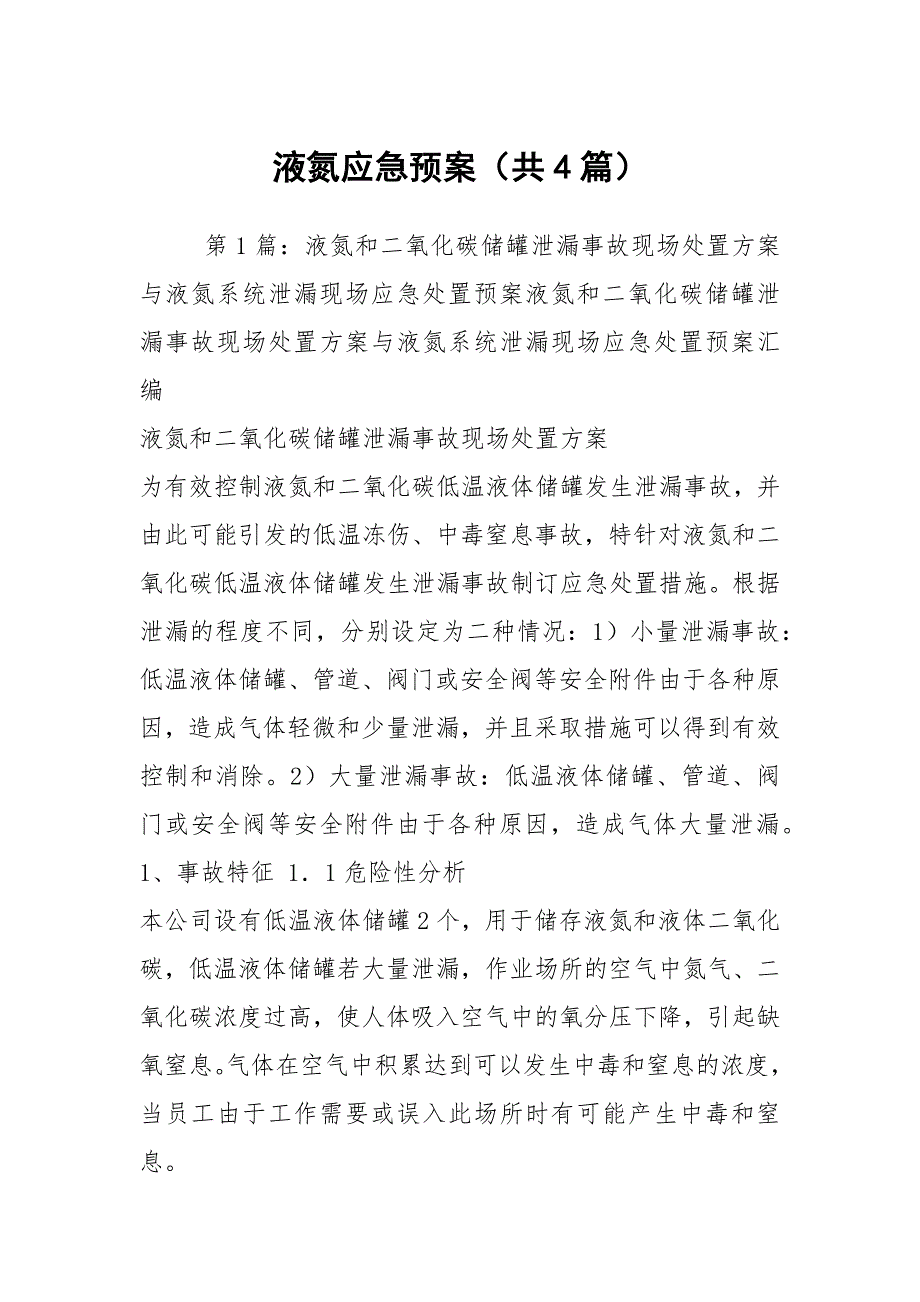 液氮应急预案（共4篇）

第1篇：液氮和二氧化碳储罐泄漏事故现场处置方案与液氮系统泄漏现场应急处置预案液氮和二氧化碳储罐泄漏事故现场处置方案与液氮系统泄漏现场应急处置预案汇编

液氮和二氧化碳储罐泄漏事故现场处置方案

为有效控制液氮和二氧化碳低温液体储罐发生泄漏事故，并由此可能引发的低温冻伤、中毒窒息事故，特针对液氮和二氧化碳低温液体储罐发生泄漏事故制订应急处置措施。根据泄漏的程度不同，分别设定为二种情况：1）小量泄漏事故：低温液体储罐、管道、阀门或安全阀等安全附件由于各种原因，造成气体轻微和少量泄漏，并且采取措施可以得到有效控制和消除。2）大量泄漏事故：低温液体储罐、管道、阀门或安全阀等安全附件由于各种原因，造成气体大量泄漏。

1、事故特征 1．1危险性分析

本公司设有低温液体储罐2个，用于储存液氮和液体二氧化碳，低温液体储罐若大量泄漏，作业场所的空气中氮气、二氧化碳浓度过高，使人体吸入空气中的氧分压下降，引起缺氧窒息。气体在空气中积累达到可以发生中毒和窒息的浓度，当员工由于工作需要或误入此场所时有可能产生中毒和窒息。